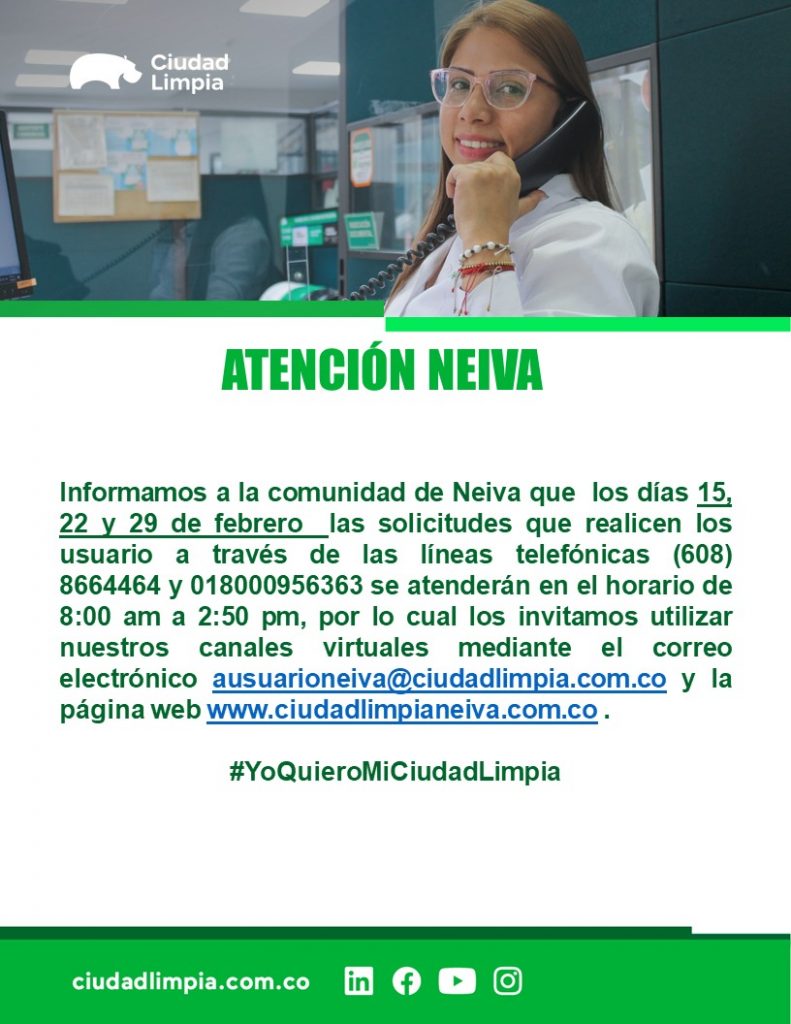 Ciudad Limpia

ATENCIÓN NEIVA

Informamos a la comunidad de Neiva que los días 15, 22 y 29 de febrero las solicitudes que realicen los usuario a través de las líneas telefónicas (608) 8664464 y 018000956363 se atenderán en el horario de 8:00 am a 2:50 pm, por lo cual los invitamos utilizar nuestros canales virtuales mediante el correo electrónico ausuarioneiva@ciudadlimpia.com.co y la página web www.ciudadlimpianeiva.com.co .

#YoQuieroMiCiudadLimpia

ciudadlimpia.com.co